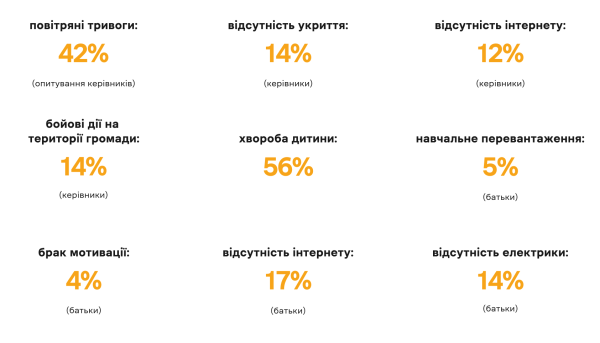 повітряні тривоги:
42%
(опитування керівників)

відсутність укриття:
14%
(керівники)

відсутність інтернету:
12%
(керівники)

бойові дії на території громади:
14%
(керівники)

хвороба дитини:
56%

навчальне перевантаження:
5%
(батьки)

брак мотивації:
4%
(батьки)

відсутність інтернету:
17%
(батьки)

відсутність електрики:
14%
(батьки)